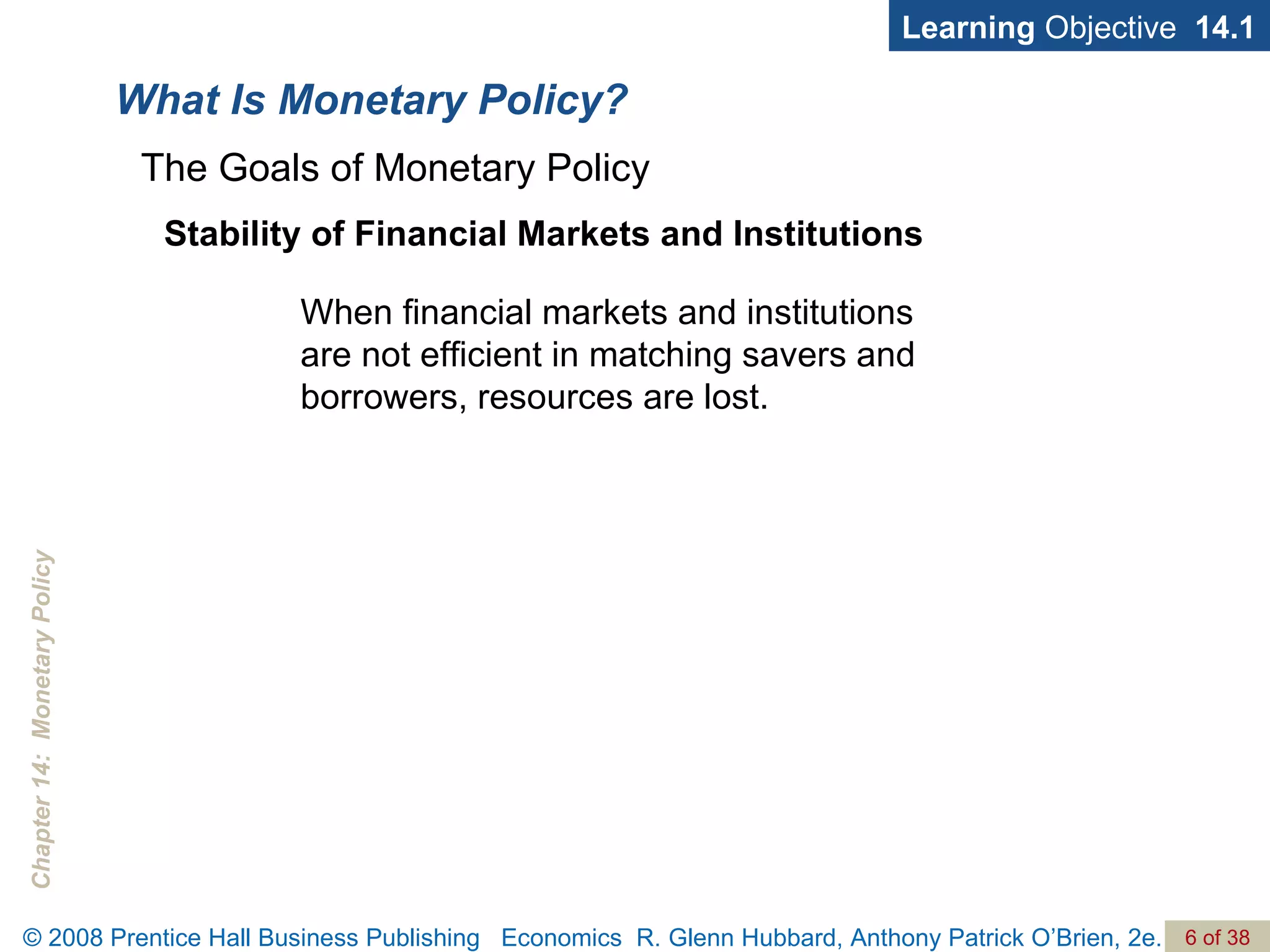 Learning Objective 14.1

What Is Monetary Policy?

The Goals of Monetary Policy

Stability of Financial Markets and Institutions

When financial markets and institutions are not efficient in matching savers and borrowers, resources are lost.

Chapter 14: Monetary Policy

© 2008 Prentice Hall Business Publishing Economics R. Glenn Hubbard, Anthony Patrick O'Brien, 2e. 6 of 38